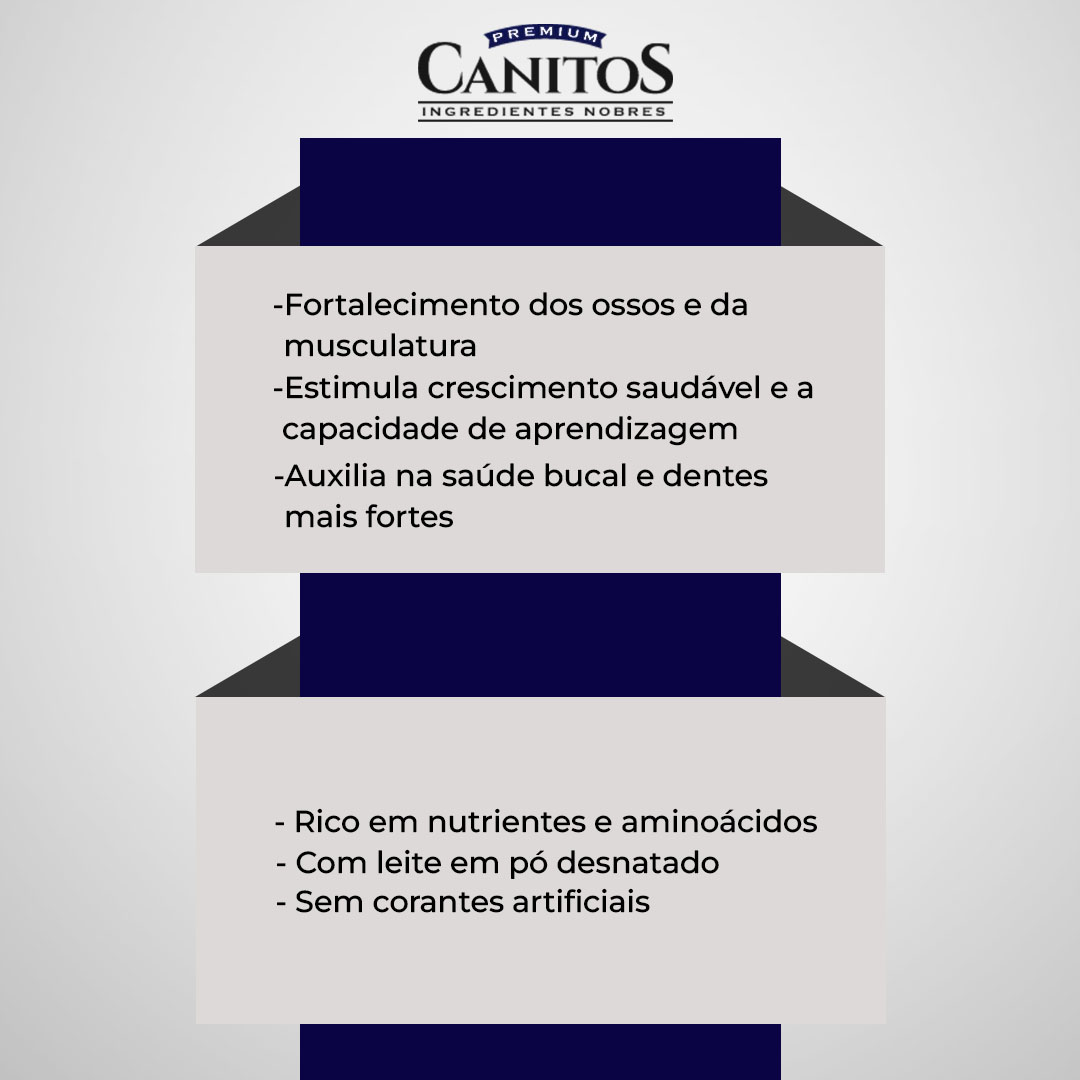 PREMIUM
CANITOS
INGREDIENTES NOBRES

-Fortalecimento dos ossos e da musculatura
-Estimula crescimento saudável e a capacidade de aprendizagem
-Auxilia na saúde bucal e dentes mais fortes

- Rico em nutrientes e aminoácidos
- Com leite em pó desnatado
- Sem corantes artificiais